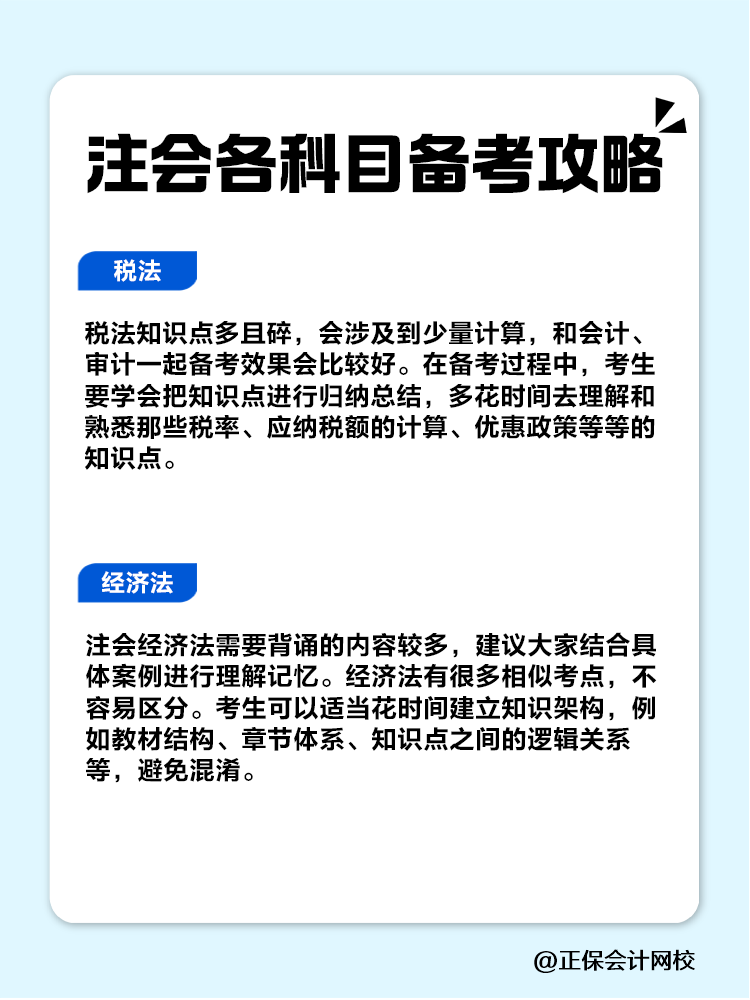 注会各科目备考攻略

税法

税法知识点多且碎，会涉及到少量计算，和会计、审计一起备考效果会比较好。在备考过程中，考生要学会把知识点进行归纳总结，多花时间去理解和熟悉那些税率、应纳税额的计算、优惠政策等等的知识点。

经济法

注会经济法需要背诵的内容较多，建议大家结合具体案例进行理解记忆。经济法有很多相似考点，不容易区分。考生可以适当花时间建立知识架构，例如教材结构、章节体系、知识点之间的逻辑关系等，避免混淆。

@正保会计网校